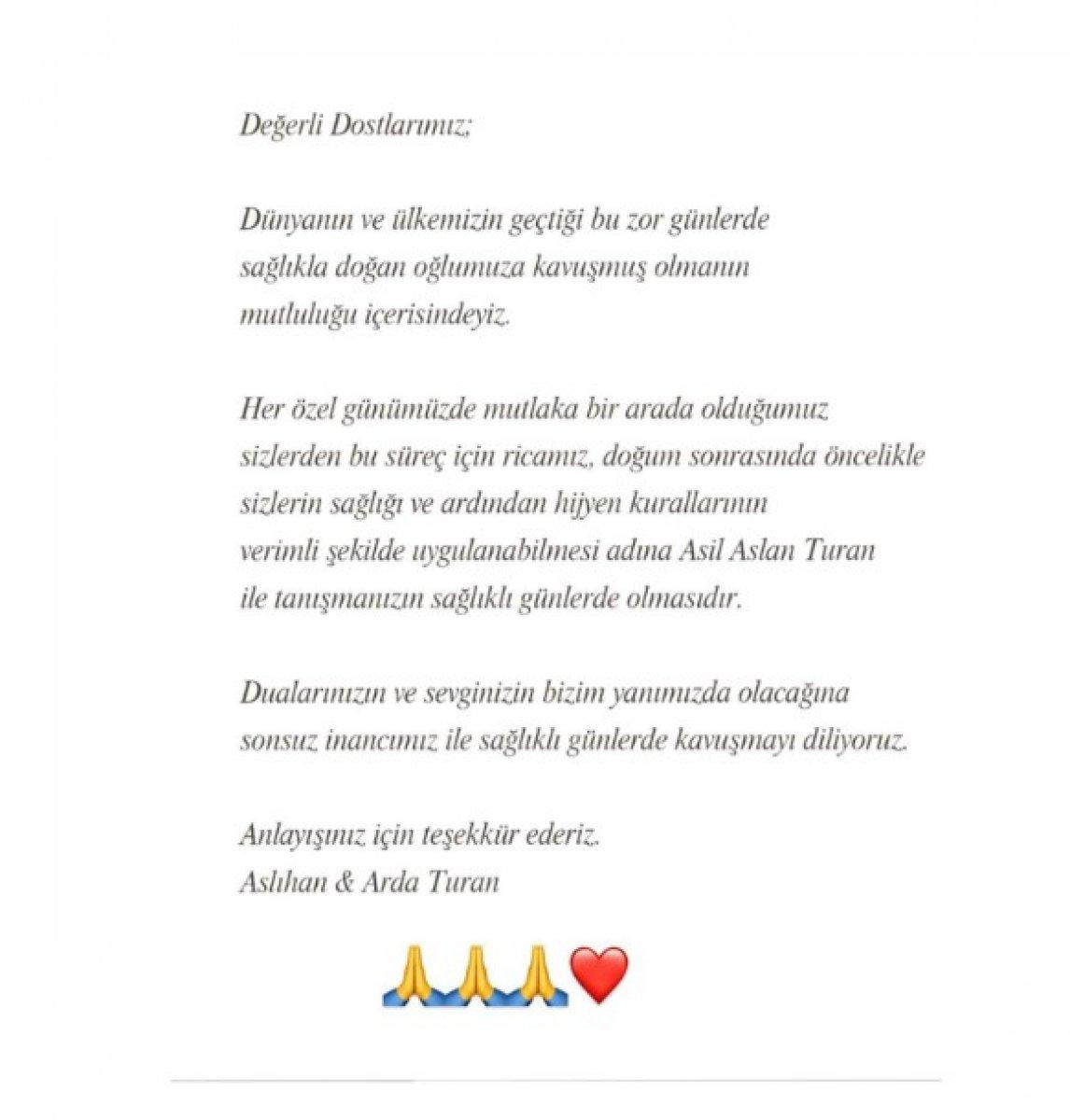 Değerli Dostlarımız;

Dünyanın ve ülkemizin geçtiği bu zor günlerde sağlıkla doğan oğlumuza kavuşmuş olmanın mutluluğu içerisindeyiz.

Her özel günümüzde mutlaka bir arada olduğumuz sizlerden bu süreç için ricamız, doğum sonrasında öncelikle sizlerin sağlığı ve ardından hijyen kurallarının verimli şekilde uygulanabilmesi adına Asil Aslan Turan ile tanışmanızın sağlıklı günlerde olmasıdır.

Dualarınızın ve sevginizin bizim yanımızda olacağına sonsuz inancımız ile sağlıklı günlerde kavuşmayı diliyoruz.

Anlayışınız için teşekkür ederiz.
Aslıhan & Arda Turan

🙏🙏🙏❤️